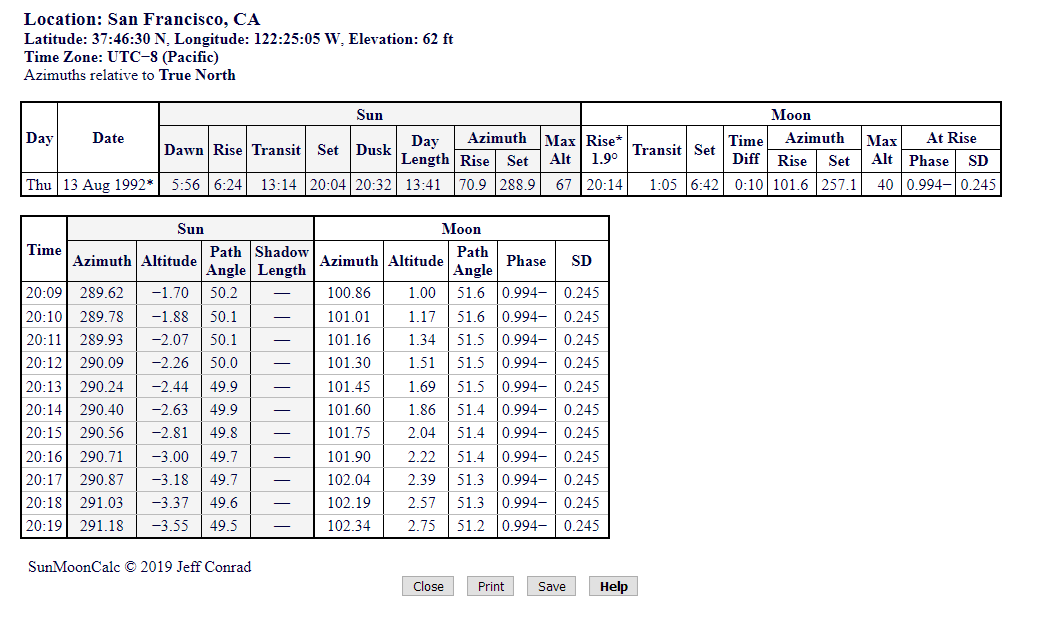 Location: San Francisco, CA
Latitude: 37:46:30 N, Longitude: 122:25:05 W, Elevation: 62 ft
Time Zone: UTC−8 (Pacific)
Azimuths relative to True North

| Day | Date | Sun Dawn | Sun Rise | Sun Transit | Sun Set | Sun Dusk | Sun Day Length | Sun Azimuth Rise | Sun Azimuth Set | Sun Max Alt | Moon Rise* 1.9° | Moon Transit | Moon Set | Moon Time Diff | Moon Azimuth Rise | Moon Azimuth Set | Moon Max Alt | Moon At Rise Phase | Moon At Rise SD |
|---|---|---|---|---|---|---|---|---|---|---|---|---|---|---|---|---|---|---|---|
| Thu | 13 Aug 1992* | 5:56 | 6:24 | 13:14 | 20:04 | 20:32 | 13:41 | 70.9 | 288.9 | 67 | 20:14 | 1:05 | 6:42 | 0:10 | 101.6 | 257.1 | 40 | 0.994− | 0.245 |

| Time | Sun Azimuth | Sun Altitude | Sun Path Angle | Sun Shadow Length | Moon Azimuth | Moon Altitude | Moon Path Angle | Moon Phase | Moon SD |
|---|---|---|---|---|---|---|---|---|---|
| 20:09 | 289.62 | −1.70 | 50.2 | — | 100.86 | 1.00 | 51.6 | 0.994− | 0.245 |
| 20:10 | 289.78 | −1.88 | 50.1 | — | 101.01 | 1.17 | 51.6 | 0.994− | 0.245 |
| 20:11 | 289.93 | −2.07 | 50.1 | — | 101.16 | 1.34 | 51.5 | 0.994− | 0.245 |
| 20:12 | 290.09 | −2.26 | 50.0 | — | 101.30 | 1.51 | 51.5 | 0.994− | 0.245 |
| 20:13 | 290.24 | −2.44 | 49.9 | — | 101.45 | 1.69 | 51.5 | 0.994− | 0.245 |
| 20:14 | 290.40 | −2.63 | 49.9 | — | 101.60 | 1.86 | 51.4 | 0.994− | 0.245 |
| 20:15 | 290.56 | −2.81 | 49.8 | — | 101.75 | 2.04 | 51.4 | 0.994− | 0.245 |
| 20:16 | 290.71 | −3.00 | 49.7 | — | 101.90 | 2.22 | 51.4 | 0.994− | 0.245 |
| 20:17 | 290.87 | −3.18 | 49.7 | — | 102.04 | 2.39 | 51.3 | 0.994− | 0.245 |
| 20:18 | 291.03 | −3.37 | 49.6 | — | 102.19 | 2.57 | 51.3 | 0.994− | 0.245 |
| 20:19 | 291.18 | −3.55 | 49.5 | — | 102.34 | 2.75 | 51.2 | 0.994− | 0.245 |

SunMoonCalc © 2019 Jeff Conrad

Close Print Save Help